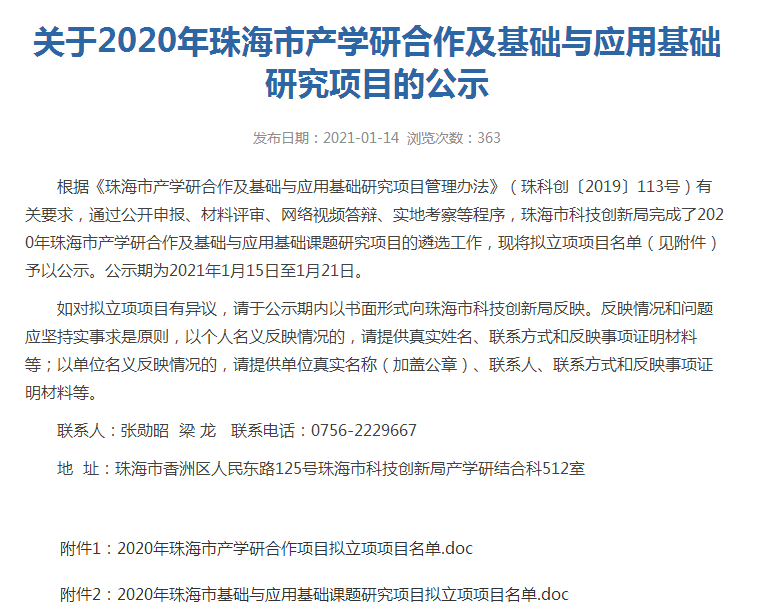 关于2020年珠海市产学研合作及基础与应用基础研究项目的公示

发布日期：2021-01-14  浏览次数：363

根据《珠海市产学研合作及基础与应用基础研究项目管理办法》（珠科创〔2019〕113号）有关要求，通过公开申报、材料评审、网络视频答辩、实地考察等程序，珠海市科技创新局完成了2020年珠海市产学研合作及基础与应用基础课题研究项目的遴选工作，现将拟立项项目名单（见附件）予以公示。公示期为2021年1月15日至1月21日。

如对拟立项项目有异议，请于公示期内以书面形式向珠海市科技创新局反映。反映情况和问题应坚持实事求是原则，以个人名义反映情况的，请提供真实姓名、联系方式和反映事项证明材料等；以单位名义反映情况的，请提供单位真实名称（加盖公章）、联系人、联系方式和反映事项证明材料等。

联系人：张勋昭  梁 龙  联系电话：0756-2229667

地  址：珠海市香洲区人民东路125号珠海市科技创新局产学研结合科512室

附件1：2020年珠海市产学研合作项目拟立项项目名单.doc

附件2：2020年珠海市基础与应用基础课题研究项目拟立项项目名单.doc